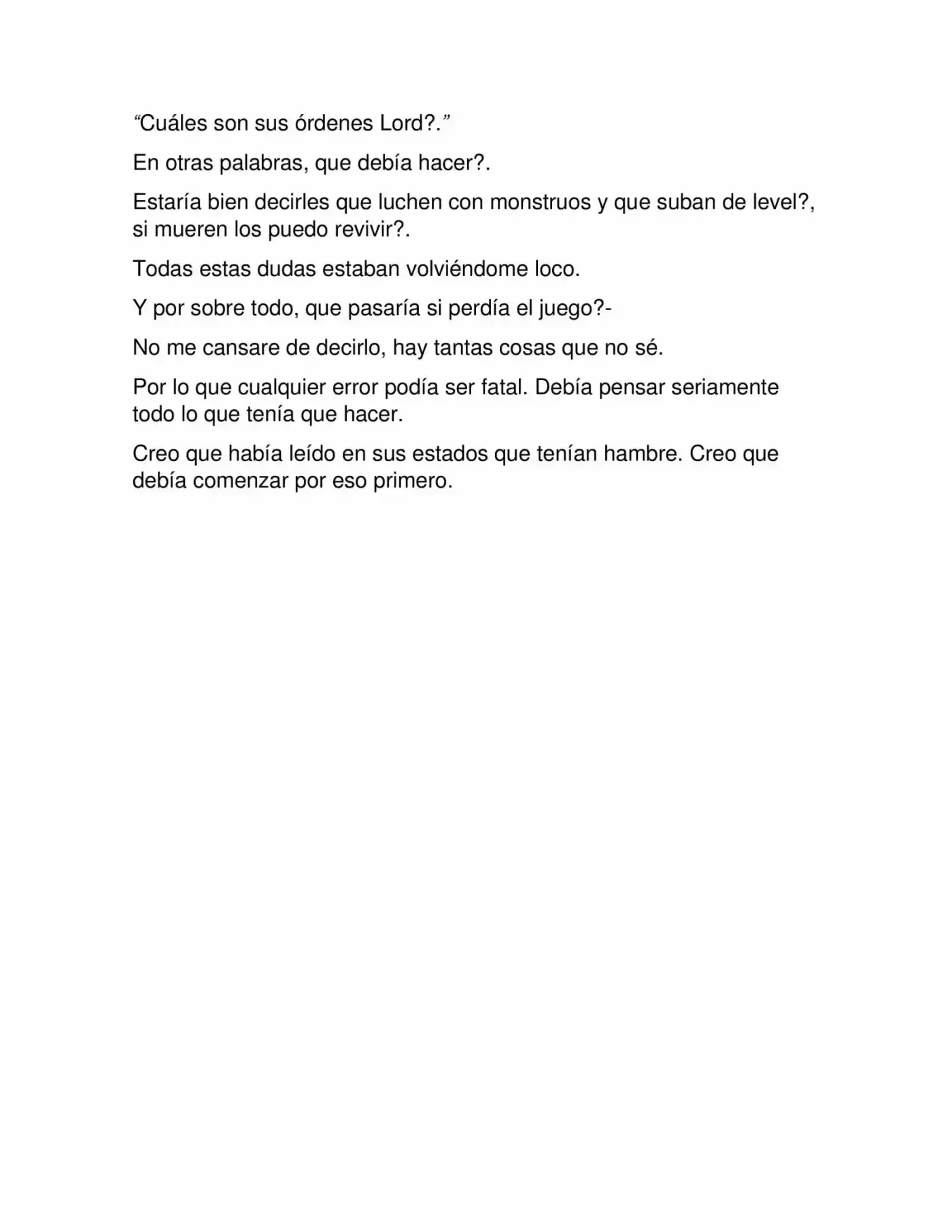 "Cuáles son sus órdenes Lord?."

En otras palabras, que debía hacer?.

Estaría bien decirles que luchen con monstruos y que suban de level?, si mueren los puedo revivir?.

Todas estas dudas estaban volviéndome loco.

Y por sobre todo, que pasaría si perdía el juego?-

No me cansare de decirlo, hay tantas cosas que no sé.

Por lo que cualquier error podía ser fatal. Debía pensar seriamente todo lo que tenía que hacer.

Creo que había leído en sus estados que tenían hambre. Creo que debía comenzar por eso primero.